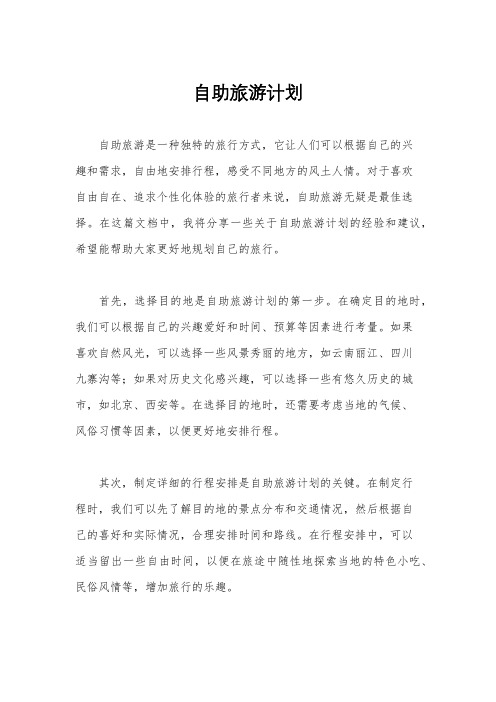 自助旅游计划

自助旅游是一种独特的旅行方式，它让人们可以根据自己的兴趣和需求，自由地安排行程，感受不同地方的风土人情。对于喜欢自由自在、追求个性化体验的旅行者来说，自助旅游无疑是最佳选择。在这篇文档中，我将分享一些关于自助旅游计划的经验和建议，希望能帮助大家更好地规划自己的旅行。

首先，选择目的地是自助旅游计划的第一步。在确定目的地时，我们可以根据自己的兴趣爱好和时间、预算等因素进行考量。如果喜欢自然风光，可以选择一些风景秀丽的地方，如云南丽江、四川九寨沟等；如果对历史文化感兴趣，可以选择一些有悠久历史的城市，如北京、西安等。在选择目的地时，还需要考虑当地的气候、风俗习惯等因素，以便更好地安排行程。

其次，制定详细的行程安排是自助旅游计划的关键。在制定行程时，我们可以先了解目的地的景点分布和交通情况，然后根据自己的喜好和实际情况，合理安排时间和路线。在行程安排中，可以适当留出一些自由时间，以便在旅途中随性地探索当地的特色小吃、民俗风情等，增加旅行的乐趣。